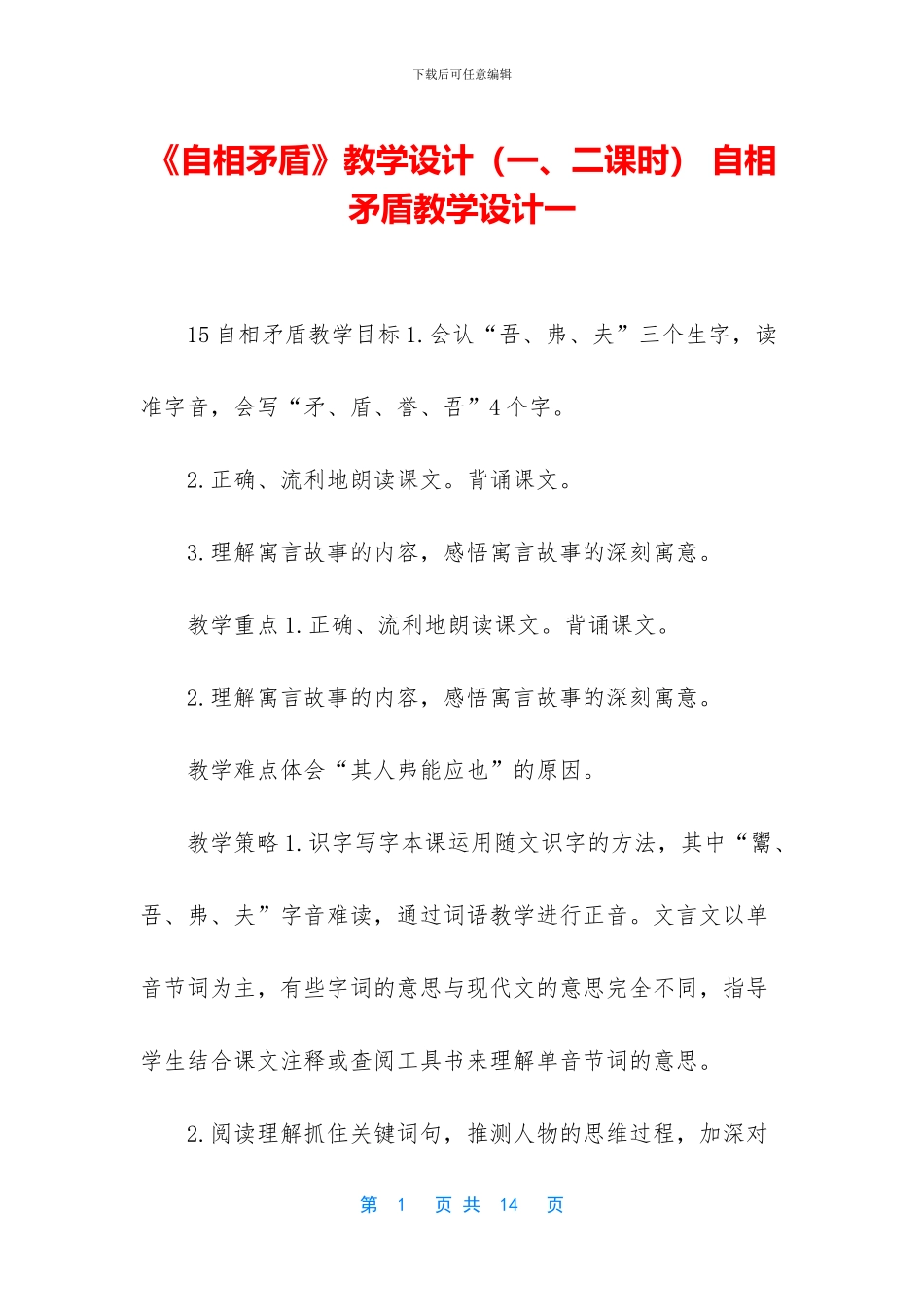 下载后可任意编辑

《自相矛盾》教学设计（一、二课时） 自相矛盾教学设计一

15 自相矛盾教学目标 1. 会认“吾、弗、夫”三个生字，读准字音，会写“矛、盾、誉、吾”4 个字。

2. 正确、流利地朗读课文。背诵课文。

3. 理解寓言故事的内容，感悟寓言故事的深刻寓意。

教学重点 1. 正确、流利地朗读课文。背诵课文。

2. 理解寓言故事的内容，感悟寓言故事的深刻寓意。

教学难点体会“其人弗能应也”的原因。

教学策略 1. 识字写字本课运用随文识字的方法，其中“鬻、吾、弗、夫”字音难读，通过词语教学进行正音。文言文以单音节词为主，有些字词的意思与现代文的意思完全不同，指导学生结合课文注释或查阅工具书来理解单音节词的意思。

2. 阅读理解抓住关键词句，推测人物的思维过程，加深对

第 1 页 共 14 页